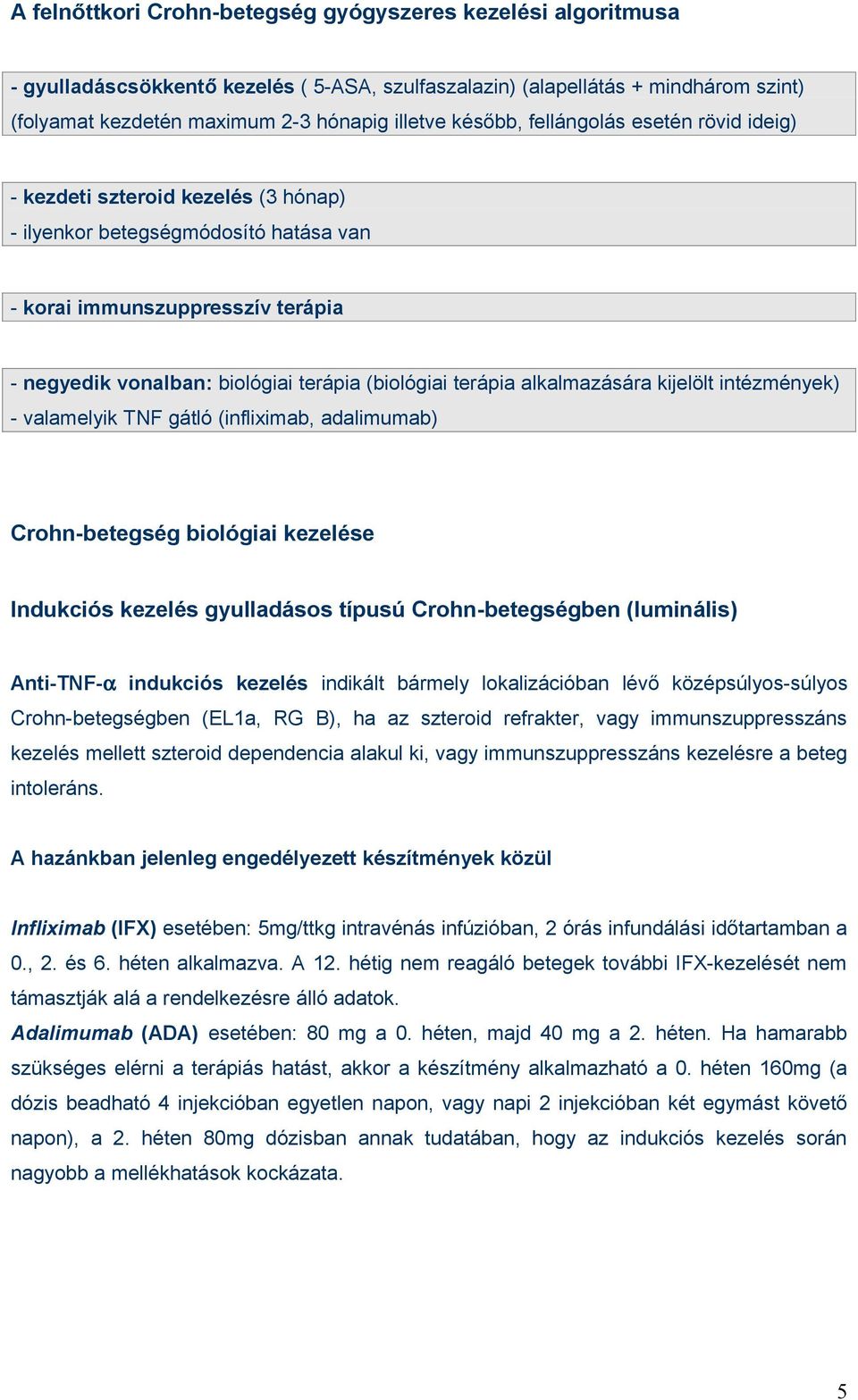 A felnőttkori Crohn-betegség gyógyszeres kezelési algoritmusa

- gyulladáscsökkentő kezelés ( 5-ASA, szulfaszalazin) (alapellátás + mindhárom szint) (folyamat kezdetén maximum 2-3 hónapig illetve később, fellángolás esetén rövid ideig)

- kezdeti szteroid kezelés (3 hónap)
- ilyenkor betegségmódosító hatása van

- korai immunszuppresszív terápia

- negyedik vonalban: biológiai terápia (biológiai terápia alkalmazására kijelölt intézmények)
- valamelyik TNF gátló (infliximab, adalimumab)

Crohn-betegség biológiai kezelése

Indukciós kezelés gyulladásos típusú Crohn-betegségben (luminális)

Anti-TNF-$\alpha$ indukciós kezelés indikált bármely lokalizációban lévő középsúlyos-súlyos Crohn-betegségben (EL1a, RG B), ha az szteroid refrakter, vagy immunszuppresszáns kezelés mellett szteroid dependencia alakul ki, vagy immunszuppresszáns kezelésre a beteg intoleráns.

A hazánkban jelenleg engedélyezett készítmények közül

Infliximab (IFX) esetében: 5mg/ttkg intravénás infúzióban, 2 órás infundálási időtartamban a 0., 2. és 6. héten alkalmazva. A 12. hétig nem reagáló betegek további IFX-kezelését nem támasztják alá a rendelkezésre álló adatok.
Adalimumab (ADA) esetében: 80 mg a 0. héten, majd 40 mg a 2. héten. Ha hamarabb szükséges elérni a terápiás hatást, akkor a készítmény alkalmazható a 0. héten 160mg (a dózis beadható 4 injekcióban egyetlen napon, vagy napi 2 injekcióban két egymást követő napon), a 2. héten 80mg dózisban annak tudatában, hogy az indukciós kezelés során nagyobb a mellékhatások kockázata.

5